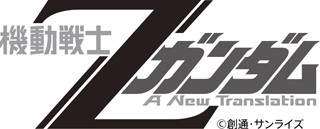 機動戦士
Z
ガンダム
A New Translation
©創通・サンライズ